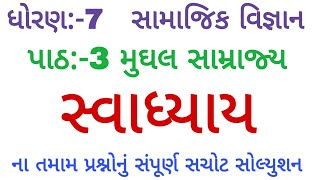 ધોરણ:-7 સામાજિક વિજ્ઞાન

પાઠ:-3 મુઘલ સામ્રાજ્ય

સ્વાધ્યાય

ના તમામ પ્રશ્નોનું સંપૂર્ણ સચોટ સોલ્યુશન